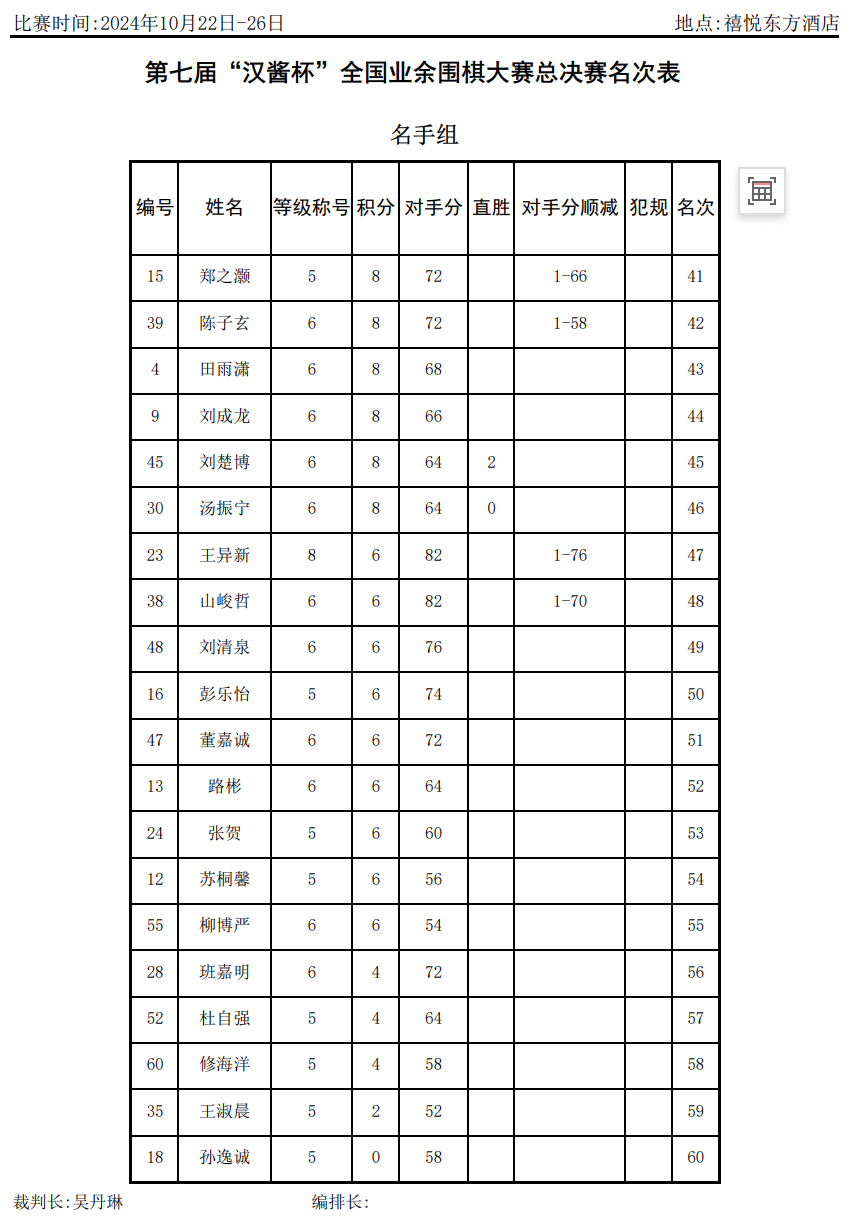 比赛时间:2024年10月22日-26日　　地点:禧悦东方酒店

第七届“汉酱杯”全国业余围棋大赛总决赛名次表

名手组

| 编号 | 姓名 | 等级称号 | 积分 | 对手分 | 直胜 | 对手分顺减 | 犯规 | 名次 |
|---|---|---|---|---|---|---|---|---|
| 15 | 郑之灏 | 5 | 8 | 72 | | 1-66 | | 41 |
| 39 | 陈子玄 | 6 | 8 | 72 | | 1-58 | | 42 |
| 4 | 田雨潇 | 6 | 8 | 68 | | | | 43 |
| 9 | 刘成龙 | 6 | 8 | 66 | | | | 44 |
| 45 | 刘楚博 | 6 | 8 | 64 | 2 | | | 45 |
| 30 | 汤振宁 | 6 | 8 | 64 | 0 | | | 46 |
| 23 | 王异新 | 8 | 6 | 82 | | 1-76 | | 47 |
| 38 | 山峻哲 | 6 | 6 | 82 | | 1-70 | | 48 |
| 48 | 刘清泉 | 6 | 6 | 76 | | | | 49 |
| 16 | 彭乐怡 | 5 | 6 | 74 | | | | 50 |
| 47 | 董嘉诚 | 6 | 6 | 72 | | | | 51 |
| 13 | 路彬 | 6 | 6 | 64 | | | | 52 |
| 24 | 张贺 | 5 | 6 | 60 | | | | 53 |
| 12 | 苏桐馨 | 5 | 6 | 56 | | | | 54 |
| 55 | 柳博严 | 6 | 6 | 54 | | | | 55 |
| 28 | 班嘉明 | 6 | 4 | 72 | | | | 56 |
| 52 | 杜自强 | 5 | 4 | 64 | | | | 57 |
| 60 | 修海洋 | 5 | 4 | 58 | | | | 58 |
| 35 | 王淑晨 | 5 | 2 | 52 | | | | 59 |
| 18 | 孙逸诚 | 5 | 0 | 58 | | | | 60 |

裁判长:吴丹琳　　编排长: